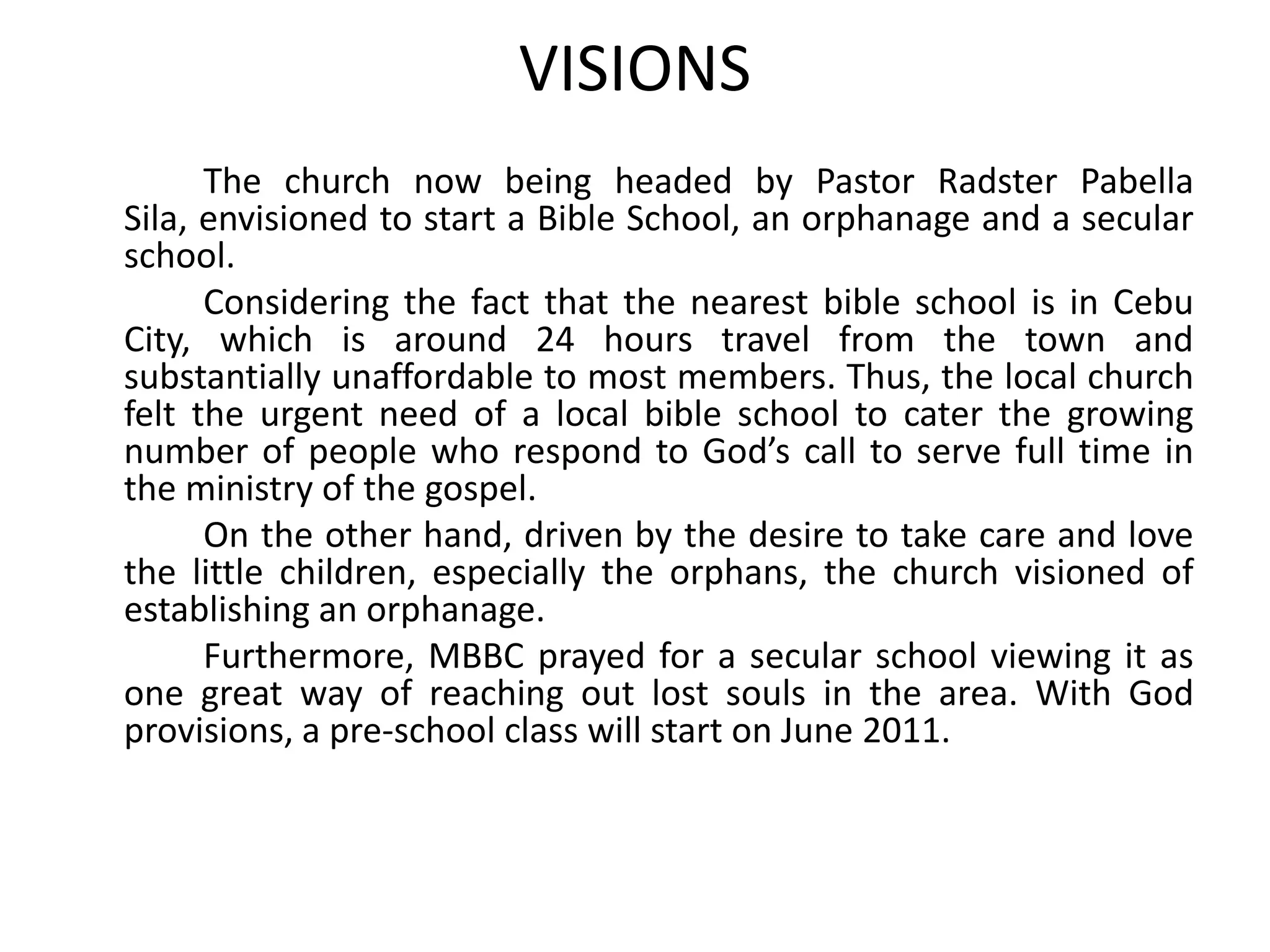 VISIONS

The church now being headed by Pastor Radster Pabella Sila, envisioned to start a Bible School, an orphanage and a secular school.

Considering the fact that the nearest bible school is in Cebu City, which is around 24 hours travel from the town and substantially unaffordable to most members. Thus, the local church felt the urgent need of a local bible school to cater the growing number of people who respond to God’s call to serve full time in the ministry of the gospel.

On the other hand, driven by the desire to take care and love the little children, especially the orphans, the church visioned of establishing an orphanage.

Furthermore, MBBC prayed for a secular school viewing it as one great way of reaching out lost souls in the area. With God provisions, a pre-school class will start on June 2011.